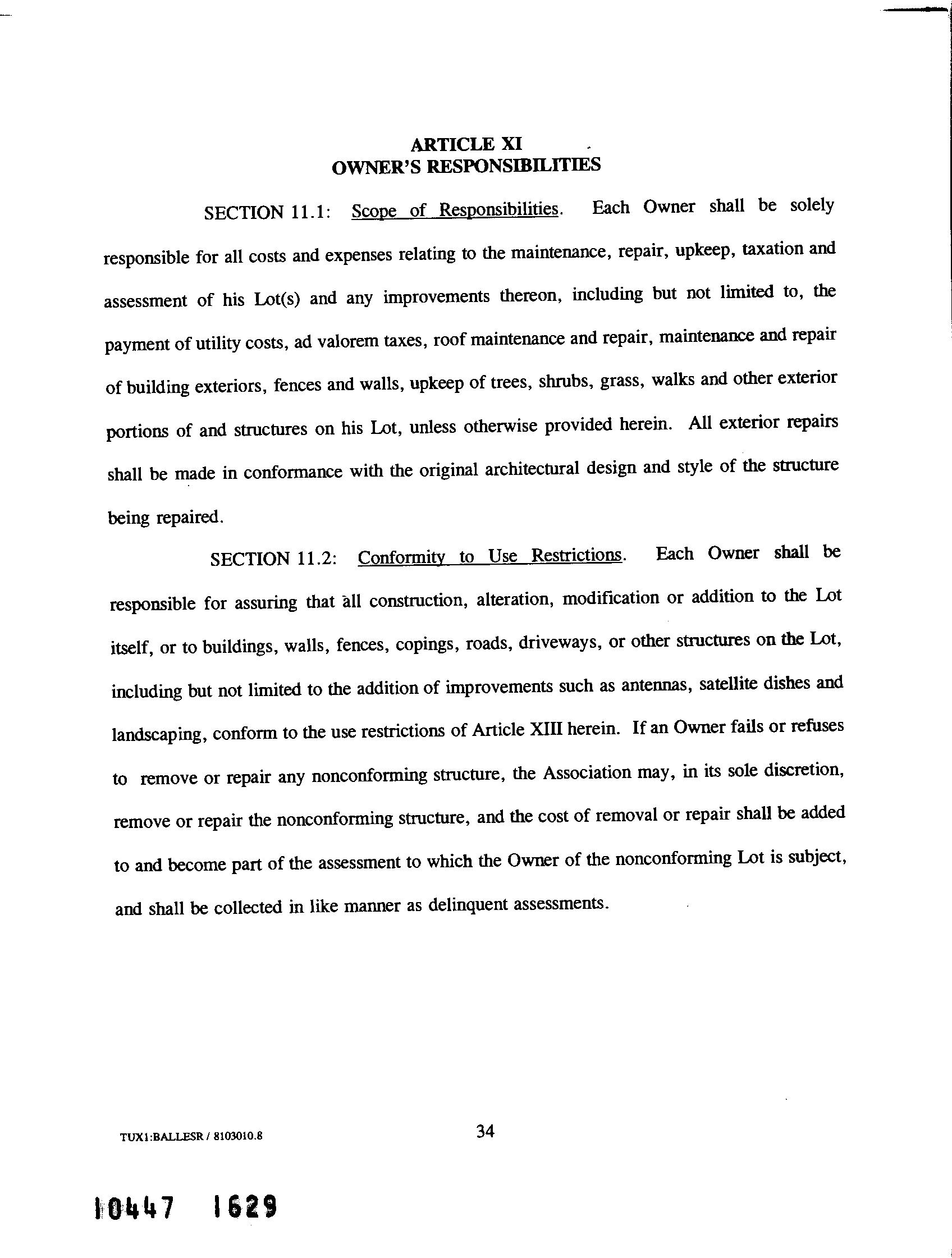 ARTICLE XI
OWNER'S RESPONSIBILITIES

SECTION 11.1: Scope of Responsibilities. Each Owner shall be solely responsible for all costs and expenses relating to the maintenance, repair, upkeep, taxation and assessment of his Lot(s) and any improvements thereon, including but not limited to, the payment of utility costs, ad valorem taxes, roof maintenance and repair, maintenance and repair of building exteriors, fences and walls, upkeep of trees, shrubs, grass, walks and other exterior portions of and structures on his Lot, unless otherwise provided herein. All exterior repairs shall be made in conformance with the original architectural design and style of the structure being repaired.

SECTION 11.2: Conformity to Use Restrictions. Each Owner shall be responsible for assuring that all construction, alteration, modification or addition to the Lot itself, or to buildings, walls, fences, copings, roads, driveways, or other structures on the Lot, including but not limited to the addition of improvements such as antennas, satellite dishes and landscaping, conform to the use restrictions of Article XIII herein. If an Owner fails or refuses to remove or repair any nonconforming structure, the Association may, in its sole discretion, remove or repair the nonconforming structure, and the cost of removal or repair shall be added to and become part of the assessment to which the Owner of the nonconforming Lot is subject, and shall be collected in like manner as delinquent assessments.

TUX1:BALLESR / 8103010.8

34

10447 1629